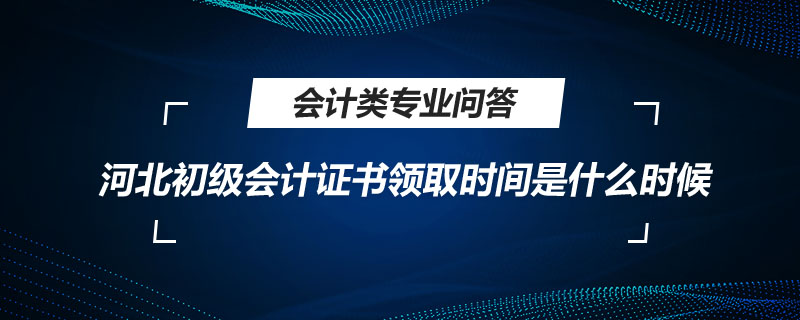 会计类专业问答

河北初级会计证书领取时间是什么时候